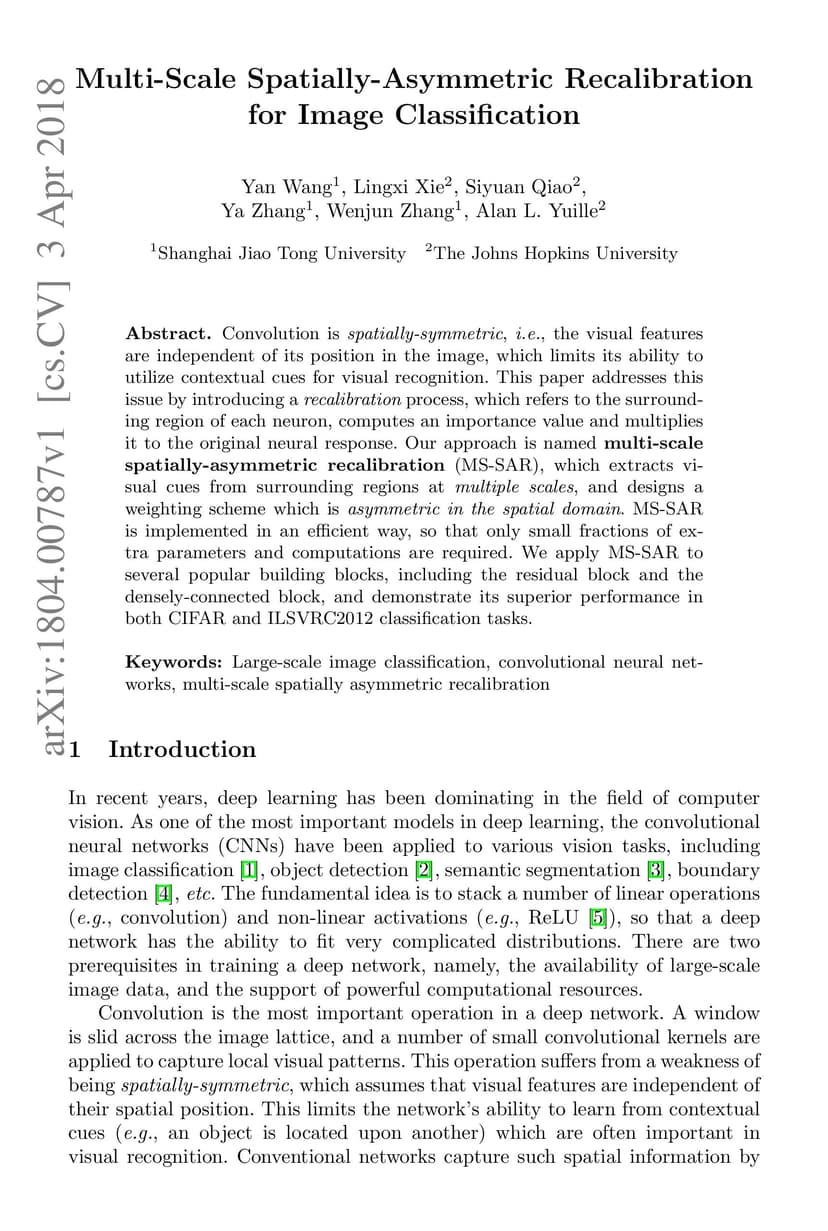 arXiv:1804.00787v1 [cs.CV] 3 Apr 2018

Multi-Scale Spatially-Asymmetric Recalibration for Image Classification

Yan Wang$^1$, Lingxi Xie$^2$, Siyuan Qiao$^2$, Ya Zhang$^1$, Wenjun Zhang$^1$, Alan L. Yuille$^2$

$^1$Shanghai Jiao Tong University $^2$The Johns Hopkins University

Abstract. Convolution is spatially-symmetric, i.e., the visual features are independent of its position in the image, which limits its ability to utilize contextual cues for visual recognition. This paper addresses this issue by introducing a recalibration process, which refers to the surrounding region of each neuron, computes an importance value and multiplies it to the original neural response. Our approach is named multi-scale spatially-asymmetric recalibration (MS-SAR), which extracts visual cues from surrounding regions at multiple scales, and designs a weighting scheme which is asymmetric in the spatial domain. MS-SAR is implemented in an efficient way, so that only small fractions of extra parameters and computations are required. We apply MS-SAR to several popular building blocks, including the residual block and the densely-connected block, and demonstrate its superior performance in both CIFAR and ILSVRC2012 classification tasks.

Keywords: Large-scale image classification, convolutional neural networks, multi-scale spatially asymmetric recalibration

1 Introduction

In recent years, deep learning has been dominating in the field of computer vision. As one of the most important models in deep learning, the convolutional neural networks (CNNs) have been applied to various vision tasks, including image classification [1], object detection [2], semantic segmentation [3], boundary detection [4], etc. The fundamental idea is to stack a number of linear operations (e.g., convolution) and non-linear activations (e.g., ReLU [5]), so that a deep network has the ability to fit very complicated distributions. There are two prerequisites in training a deep network, namely, the availability of large-scale image data, and the support of powerful computational resources.

Convolution is the most important operation in a deep network. A window is slid across the image lattice, and a number of small convolutional kernels are applied to capture local visual patterns. This operation suffers from a weakness of being spatially-symmetric, which assumes that visual features are independent of their spatial position. This limits the network's ability to learn from contextual cues (e.g., an object is located upon another) which are often important in visual recognition. Conventional networks capture such spatial information by